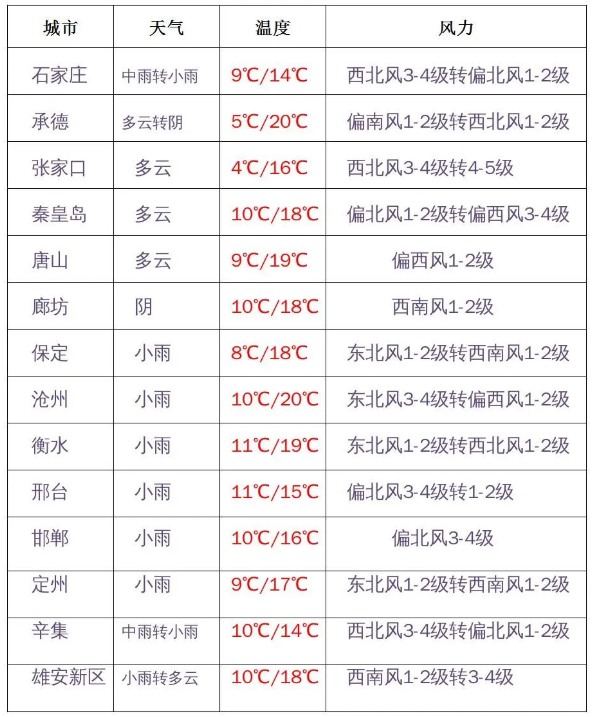 | 城市 | 天气 | 温度 | 风力 |
|---|---|---|---|
| 石家庄 | 中雨转小雨 | 9℃/14℃ | 西北风3-4级转偏北风1-2级 |
| 承德 | 多云转阴 | 5℃/20℃ | 偏南风1-2级转西北风1-2级 |
| 张家口 | 多云 | 4℃/16℃ | 西北风3-4级转4-5级 |
| 秦皇岛 | 多云 | 10℃/18℃ | 偏北风1-2级转偏西风3-4级 |
| 唐山 | 多云 | 9℃/19℃ | 偏西风1-2级 |
| 廊坊 | 阴 | 10℃/18℃ | 西南风1-2级 |
| 保定 | 小雨 | 8℃/18℃ | 东北风1-2级转西南风1-2级 |
| 沧州 | 小雨 | 10℃/20℃ | 东北风3-4级转偏西风1-2级 |
| 衡水 | 小雨 | 11℃/19℃ | 东北风1-2级转西北风1-2级 |
| 邢台 | 小雨 | 11℃/15℃ | 偏北风3-4级转1-2级 |
| 邯郸 | 小雨 | 10℃/16℃ | 偏北风3-4级 |
| 定州 | 小雨 | 9℃/17℃ | 东北风1-2级转西南风1-2级 |
| 辛集 | 中雨转小雨 | 10℃/14℃ | 西北风3-4级转偏北风1-2级 |
| 雄安新区 | 小雨转多云 | 10℃/18℃ | 西南风1-2级转3-4级 |